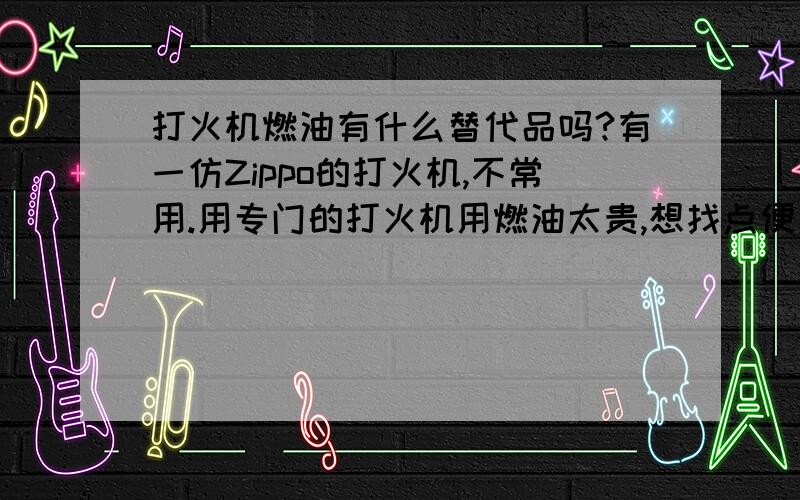 打火机燃油有什么替代品吗?有一仿Zippo的打火机,不常用.用专门的打火机用燃油太贵,想找点便